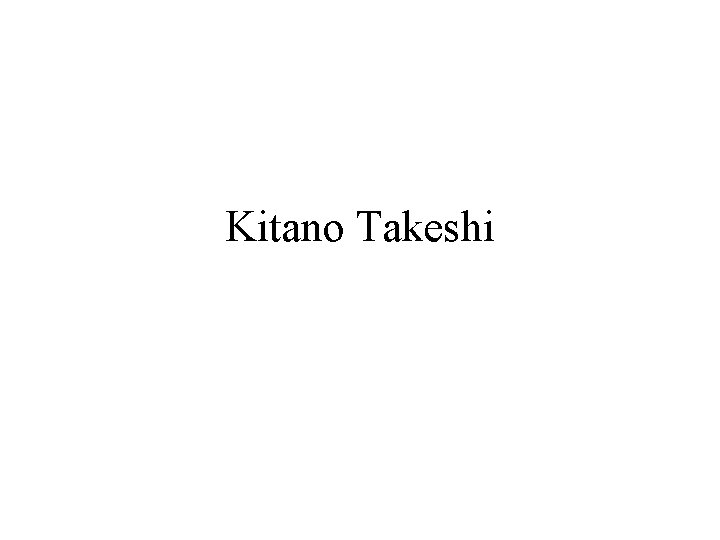 Kitano Takeshi